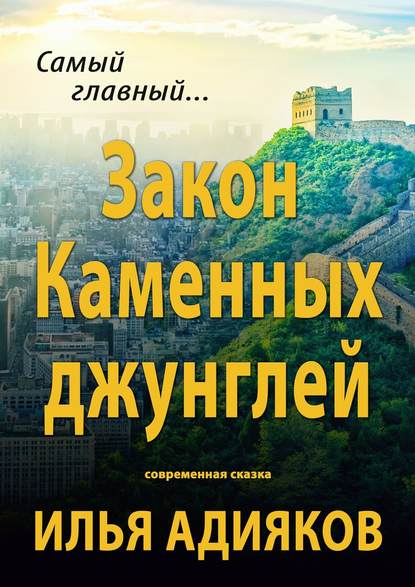 Самый главный...

Закон Каменных джунглей

современная сказка

ИЛЬЯ АДИЯКОВ